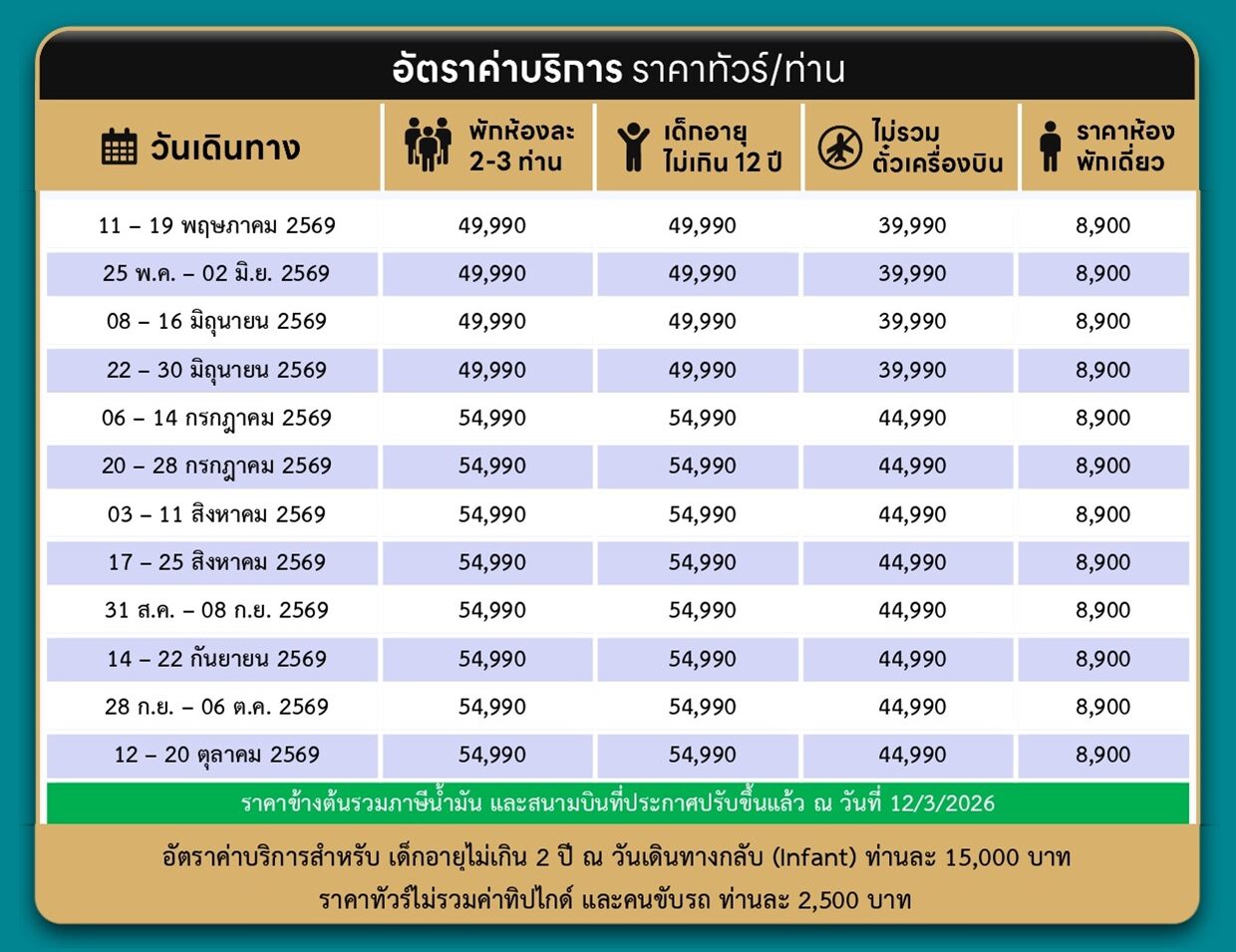 อัตราค่าบริการ ราคาทัวร์/ท่าน

| วันเดินทาง | พักห้องละ 2-3 ท่าน | เด็กอายุ ไม่เกิน 12 ปี | ไม่รวม ตั๋วเครื่องบิน | ราคาห้อง พักเดี่ยว |
|---|---|---|---|---|
| 11 – 19 พฤษภาคม 2569 | 49,990 | 49,990 | 39,990 | 8,900 |
| 25 พ.ค. – 02 มิ.ย. 2569 | 49,990 | 49,990 | 39,990 | 8,900 |
| 08 – 16 มิถุนายน 2569 | 49,990 | 49,990 | 39,990 | 8,900 |
| 22 – 30 มิถุนายน 2569 | 49,990 | 49,990 | 39,990 | 8,900 |
| 06 – 14 กรกฎาคม 2569 | 54,990 | 54,990 | 44,990 | 8,900 |
| 20 – 28 กรกฎาคม 2569 | 54,990 | 54,990 | 44,990 | 8,900 |
| 03 – 11 สิงหาคม 2569 | 54,990 | 54,990 | 44,990 | 8,900 |
| 17 – 25 สิงหาคม 2569 | 54,990 | 54,990 | 44,990 | 8,900 |
| 31 ส.ค. – 08 ก.ย. 2569 | 54,990 | 54,990 | 44,990 | 8,900 |
| 14 – 22 กันยายน 2569 | 54,990 | 54,990 | 44,990 | 8,900 |
| 28 ก.ย. – 06 ต.ค. 2569 | 54,990 | 54,990 | 44,990 | 8,900 |
| 12 – 20 ตุลาคม 2569 | 54,990 | 54,990 | 44,990 | 8,900 |

ราคาข้างต้นรวมภาษีน้ำมัน และสนามบินที่ประกาศปรับขึ้นแล้ว ณ วันที่ 12/3/2026

อัตราค่าบริการสำหรับ เด็กอายุไม่เกิน 2 ปี ณ วันเดินทางกลับ (Infant) ท่านละ 15,000 บาท

ราคาทัวร์ไม่รวมค่าทิปไกด์ และคนขับรถ ท่านละ 2,500 บาท